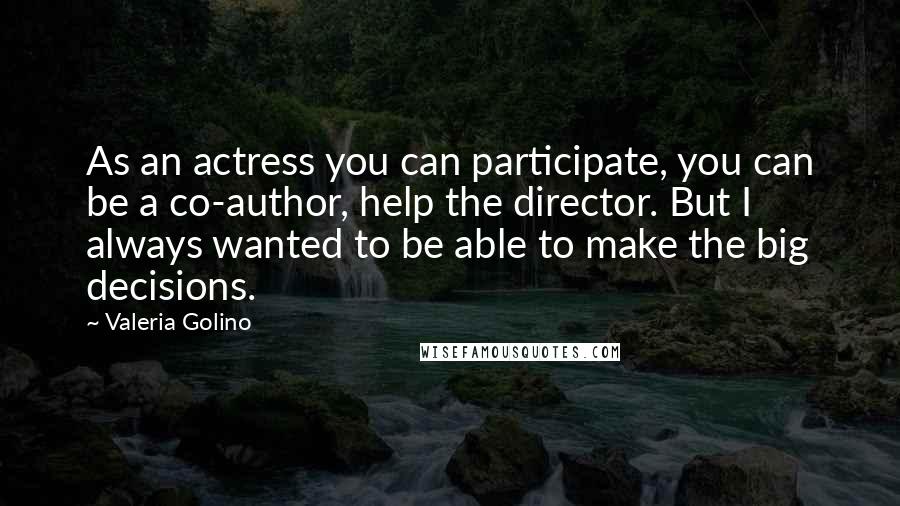 As an actress you can participate, you can be a co-author, help the director. But I always wanted to be able to make the big decisions.

~ Valeria Golino

WISEFAMOUSQUOTES.COM